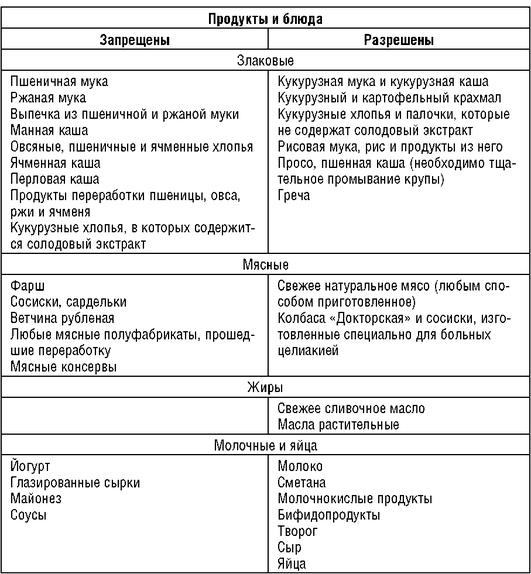 | Продукты и блюда | |
|---|---|
| Запрещены | Разрешены |
| Злаковые | |
| Пшеничная мука<br>Ржаная мука<br>Выпечка из пшеничной и ржаной муки<br>Манная каша<br>Овсяные, пшеничные и ячменные хлопья<br>Ячменная каша<br>Перловая каша<br>Продукты переработки пшеницы, овса, ржи и ячменя<br>Кукурузные хлопья, в которых содержится солодовый экстракт | Кукурузная мука и кукурузная каша<br>Кукурузный и картофельный крахмал<br>Кукурузные хлопья и палочки, которые не содержат солодовый экстракт<br>Рисовая мука, рис и продукты из него<br>Просо, пшенная каша (необходимо тщательное промывание крупы)<br>Греча |
| Мясные | |
| Фарш<br>Сосиски, сардельки<br>Ветчина рубленая<br>Любые мясные полуфабрикаты, прошедшие переработку<br>Мясные консервы | Свежее натуральное мясо (любым способом приготовленное)<br>Колбаса «Докторская» и сосиски, изготовленные специально для больных целиакией |
| Жиры | |
| | Свежее сливочное масло<br>Масла растительные |
| Молочные и яйца | |
| Йогурт<br>Глазированные сырки<br>Майонез<br>Соусы | Молоко<br>Сметана<br>Молочнокислые продукты<br>Бифидопродукты<br>Творог<br>Сыр<br>Яйца |